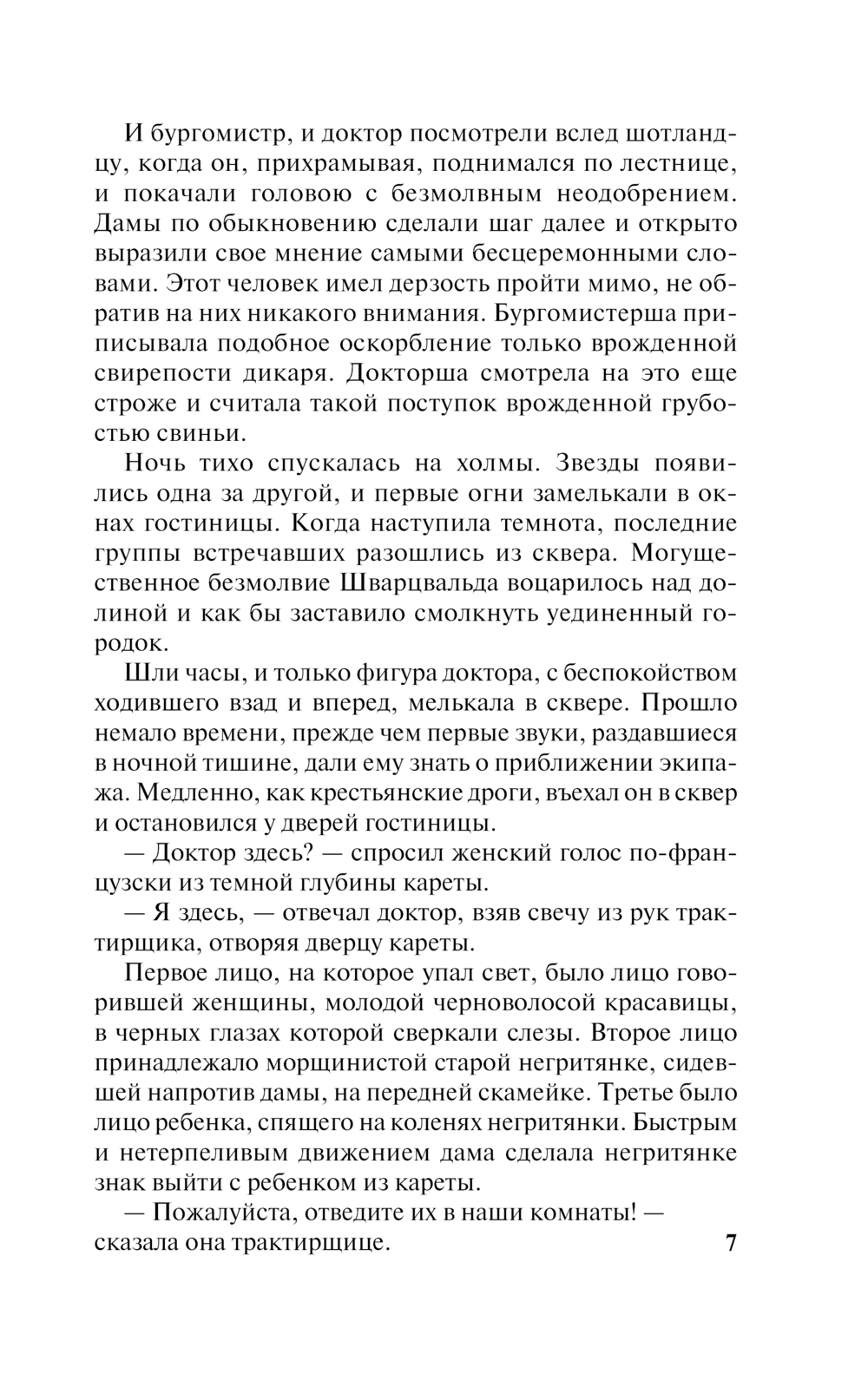 И бургомистр, и доктор посмотрели вслед шотландцу, когда он, прихрамывая, поднимался по лестнице, и покачали головою с безмолвным неодобрением. Дамы по обыкновению сделали шаг далее и открыто выразили свое мнение самыми бесцеремонными словами. Этот человек имел дерзость пройти мимо, не обратив на них никакого внимания. Бургомистерша приписывала подобное оскорбление только врожденной свирепости дикаря. Докторша смотрела на это еще строже и считала такой поступок врожденной грубостью свиньи.

Ночь тихо спускалась на холмы. Звезды появились одна за другой, и первые огни замелькали в окнах гостиницы. Когда наступила темнота, последние группы встречавших разошлись из сквера. Могущественное безмолвие Шварцвальда воцарилось над долиной и как бы заставило смолкнуть уединенный городок.

Шли часы, и только фигура доктора, с беспокойством ходившего взад и вперед, мелькала в сквере. Прошло немало времени, прежде чем первые звуки, раздавшиеся в ночной тишине, дали ему знать о приближении экипажа. Медленно, как крестьянские дроги, въехал он в сквер и остановился у дверей гостиницы.

— Доктор здесь? — спросил женский голос по-французски из темной глубины кареты.

— Я здесь, — отвечал доктор, взяв свечу из рук трактирщика, отворяя дверцу кареты.

Первое лицо, на которое упал свет, было лицо говорившей женщины, молодой черноволосой красавицы, в черных глазах которой сверкали слезы. Второе лицо принадлежало морщинистой старой негритянке, сидевшей напротив дамы, на передней скамейке. Третье было лицо ребенка, спящего на коленях негритянки. Быстрым и нетерпеливым движением дама сделала негритянке знак выйти с ребенком из кареты.

— Пожалуйста, отведите их в наши комнаты! — сказала она трактирщице.

7